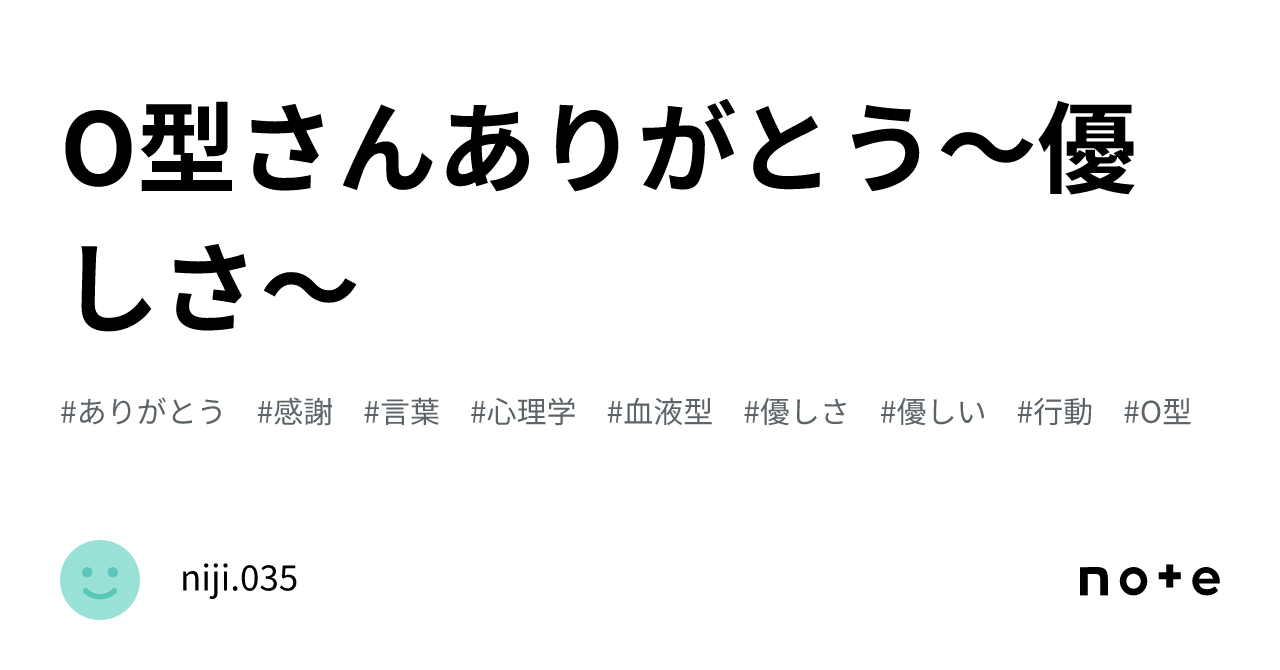 O型さんありがとう〜優しさ〜

#ありがとう #感謝 #言葉 #心理学 #血液型 #優しさ #優しい #行動 #O型

niji.035

note